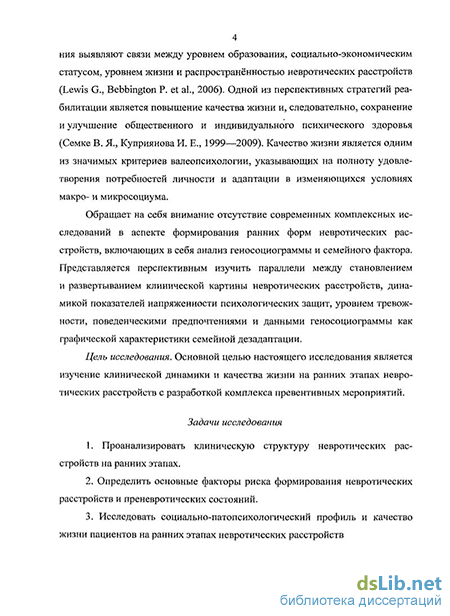 4

ния выявляют связи между уровнем образования, социально-экономическим статусом, уровнем жизни и распространённостью невротических расстройств (Lewis G., Bebbington P. et al., 2006). Одной из перспективных стратегий реабилитации является повышение качества жизни и, следовательно, сохранение и улучшение общественного и индивидуального психического здоровья (Семке В. Я., Куприянова И. Е., 1999—2009). Качество жизни является одним из значимых критериев валеопсихологии, указывающих на полноту удовлетворения потребностей личности и адаптации в изменяющихся условиях макро- и микросоциума.

Обращает на себя внимание отсутствие современных комплексных исследований в аспекте формирования ранних форм невротических расстройств, включающих в себя анализ геносоциограммы и семейного фактора. Представляется перспективным изучить параллели между становлением и развертыванием клинической картины невротических расстройств, динамикой показателей напряженности психологических защит, уровнем тревожности, поведенческими предпочтениями и данными геносоциограммы как графической характеристики семейной дезадаптации.

Цель исследования. Основной целью настоящего исследования является изучение клинической динамики и качества жизни на ранних этапах невротических расстройств с разработкой комплекса превентивных мероприятий.

Задачи исследования

1. Проанализировать клиническую структуру невротических расстройств на ранних этапах.

2. Определить основные факторы риска формирования невротических расстройств и преневротических состояний.

3. Исследовать социально-патопсихологический профиль и качество жизни пациентов на ранних этапах невротических расстройств

dsLib.net
библиотека диссертаций